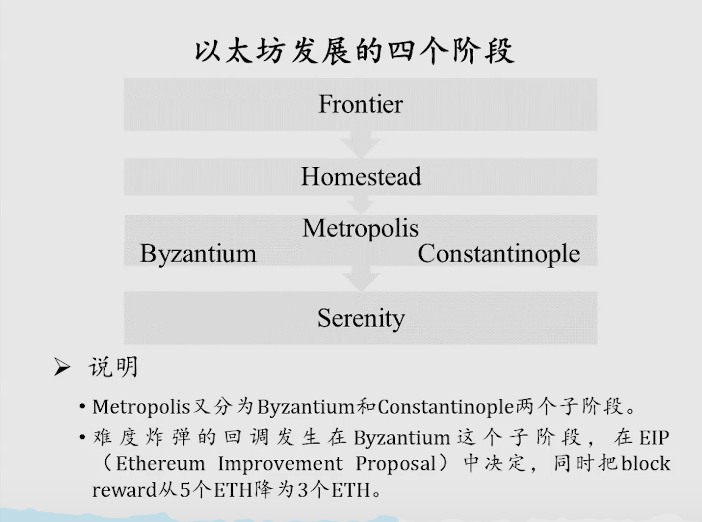 以太坊发展的四个阶段

Frontier

Homestead

Metropolis
Byzantium Constantinople

Serenity

➢ 说明

• Metropolis又分为Byzantium和Constantinople两个子阶段。

• 难度炸弹的回调发生在Byzantium这个子阶段，在EIP（Ethereum Improvement Proposal）中决定，同时把block reward从5个ETH降为3个ETH。